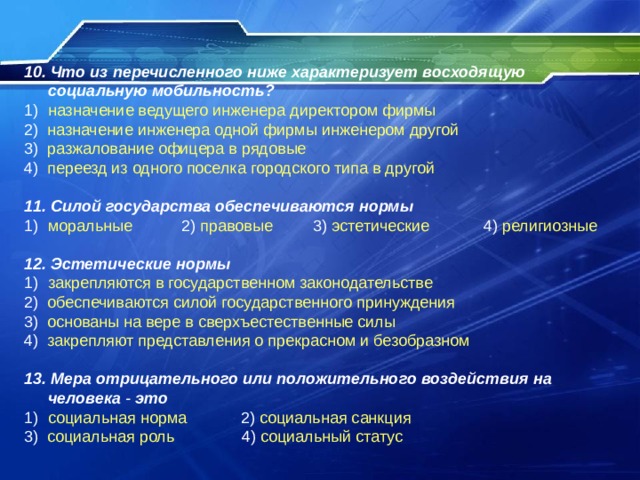 10. Что из перечисленного ниже характеризует восходящую социальную мобильность?
1) назначение ведущего инженера директором фирмы
2) назначение инженера одной фирмы инженером другой
3) разжалование офицера в рядовые
4) переезд из одного поселка городского типа в другой

11. Силой государства обеспечиваются нормы
1) моральные 2) правовые 3) эстетические 4) религиозные

12. Эстетические нормы
1) закрепляются в государственном законодательстве
2) обеспечиваются силой государственного принуждения
3) основаны на вере в сверхъестественные силы
4) закрепляют представления о прекрасном и безобразном

13. Мера отрицательного или положительного воздействия на человека - это
1) социальная норма 2) социальная санкция
3) социальная роль 4) социальный статус